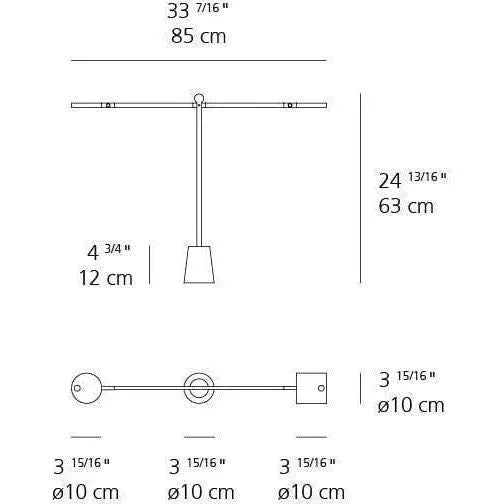 33 7/16 "
85 cm

24 13/16 "
63 cm

4 3/4 "
12 cm

3 15/16 "
ø10 cm

3 15/16 "
ø10 cm

3 15/16 "
ø10 cm

3 15/16 "
ø10 cm